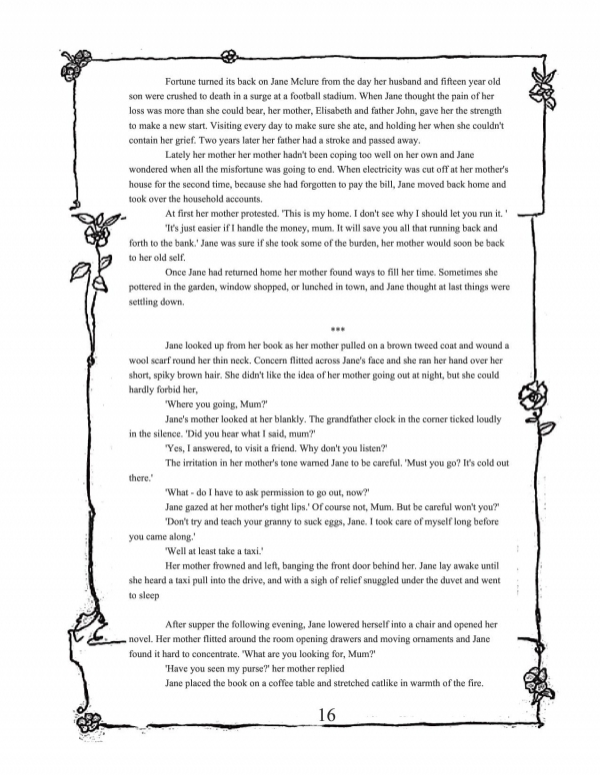 Fortune turned its back on Jane Mclure from the day her husband and fifteen year old son were crushed to death in a surge at a football stadium. When Jane thought the pain of her loss was more than she could bear, her mother, Elisabeth and father John, gave her the strength to make a new start. Visiting every day to make sure she ate, and holding her when she couldn't contain her grief. Two years later her father had a stroke and passed away.

Lately her mother her mother hadn't been coping too well on her own and Jane wondered when all the misfortune was going to end. When electricity was cut off at her mother's house for the second time, because she had forgotten to pay the bill, Jane moved back home and took over the household accounts.

At first her mother protested. 'This is my home. I don't see why I should let you run it. '

'It's just easier if I handle the money, mum. It will save you all that running back and forth to the bank.' Jane was sure if she took some of the burden, her mother would soon be back to her old self.

Once Jane had returned home her mother found ways to fill her time. Sometimes she pottered in the garden, window shopped, or lunched in town, and Jane thought at last things were settling down.

***

Jane looked up from her book as her mother pulled on a brown tweed coat and wound a wool scarf round her thin neck. Concern flitted across Jane's face and she ran her hand over her short, spiky brown hair. She didn't like the idea of her mother going out at night, but she could hardly forbid her,

'Where you going, Mum?'

Jane's mother looked at her blankly. The grandfather clock in the corner ticked loudly in the silence. 'Did you hear what I said, mum?'

'Yes, I answered, to visit a friend. Why don't you listen?'

The irritation in her mother's tone warned Jane to be careful. 'Must you go? It's cold out there.'

'What - do I have to ask permission to go out, now?'

Jane gazed at her mother's tight lips.' Of course not, Mum. But be careful won't you?'

'Don't try and teach your granny to suck eggs, Jane. I took care of myself long before you came along.'

'Well at least take a taxi.'

Her mother frowned and left, banging the front door behind her. Jane lay awake until she heard a taxi pull into the drive, and with a sigh of relief snuggled under the duvet and went to sleep

After supper the following evening, Jane lowered herself into a chair and opened her novel. Her mother flitted around the room opening drawers and moving ornaments and Jane found it hard to concentrate. 'What are you looking for, Mum?'

'Have you seen my purse?' her mother replied

Jane placed the book on a coffee table and stretched catlike in warmth of the fire.

16